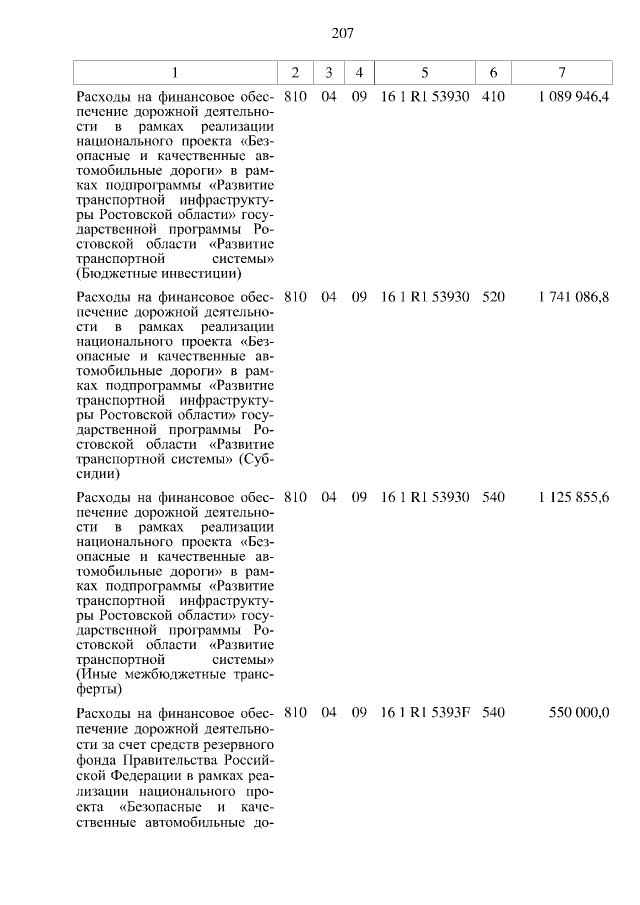 207

| 1 | 2 | 3 | 4 | 5 | 6 | 7 |
|---|---|---|---|---|---|---|
| Расходы на финансовое обеспечение дорожной деятельности в рамках реализации национального проекта «Безопасные и качественные автомобильные дороги» в рамках подпрограммы «Развитие транспортной инфраструктуры Ростовской области» государственной программы Ростовской области «Развитие транспортной системы» (Бюджетные инвестиции) | 810 | 04 | 09 | 16 1 R1 53930 | 410 | 1 089 946,4 |
| Расходы на финансовое обеспечение дорожной деятельности в рамках реализации национального проекта «Безопасные и качественные автомобильные дороги» в рамках подпрограммы «Развитие транспортной инфраструктуры Ростовской области» государственной программы Ростовской области «Развитие транспортной системы» (Субсидии) | 810 | 04 | 09 | 16 1 R1 53930 | 520 | 1 741 086,8 |
| Расходы на финансовое обеспечение дорожной деятельности в рамках реализации национального проекта «Безопасные и качественные автомобильные дороги» в рамках подпрограммы «Развитие транспортной инфраструктуры Ростовской области» государственной программы Ростовской области «Развитие транспортной системы» (Иные межбюджетные трансферты) | 810 | 04 | 09 | 16 1 R1 53930 | 540 | 1 125 855,6 |
| Расходы на финансовое обеспечение дорожной деятельности за счет средств резервного фонда Правительства Российской Федерации в рамках реализации национального проекта «Безопасные и качественные автомобильные до- | 810 | 04 | 09 | 16 1 R1 5393F | 540 | 550 000,0 |